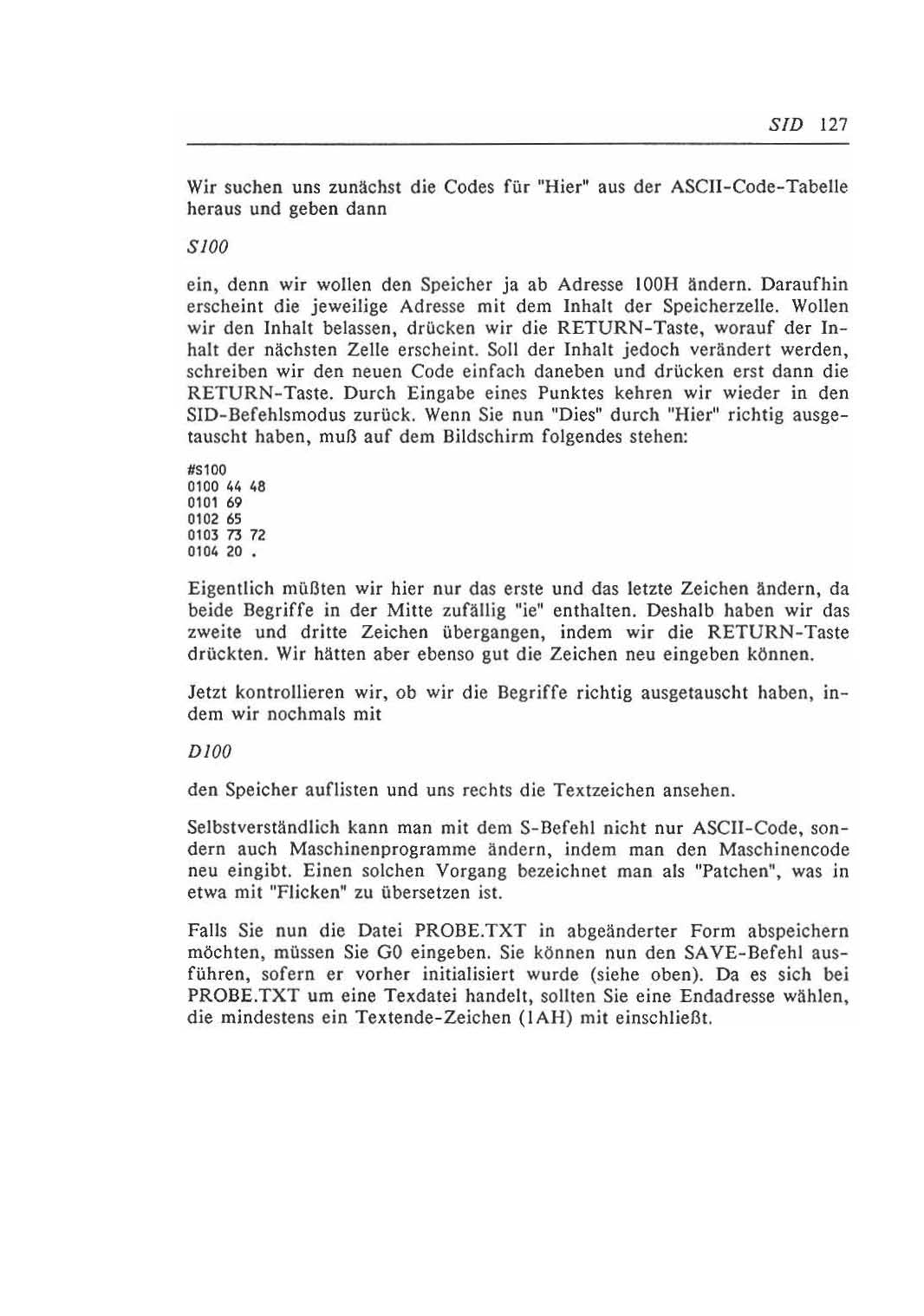 SID 127

Wir suchen uns zunächst die Codes für "Hier" aus der ASCII-Code-Tabelle heraus und geben dann

S100

ein, denn wir wollen den Speicher ja ab Adresse 100H ändern. Daraufhin erscheint die jeweilige Adresse mit dem Inhalt der Speicherzelle. Wollen wir den Inhalt belassen, drücken wir die RETURN-Taste, worauf der Inhalt der nächsten Zelle erscheint. Soll der Inhalt jedoch verändert werden, schreiben wir den neuen Code einfach daneben und drücken erst dann die RETURN-Taste. Durch Eingabe eines Punktes kehren wir wieder in den SID-Befehlsmodus zurück. Wenn Sie nun "Dies" durch "Hier" richtig ausgetauscht haben, muß auf dem Bildschirm folgendes stehen:

#S100
0100 44 48
0101 69
0102 65
0103 73 72
0104 20 .

Eigentlich müßten wir hier nur das erste und das letzte Zeichen ändern, da beide Begriffe in der Mitte zufällig "ie" enthalten. Deshalb haben wir das zweite und dritte Zeichen übergangen, indem wir die RETURN-Taste drückten. Wir hätten aber ebenso gut die Zeichen neu eingeben können.

Jetzt kontrollieren wir, ob wir die Begriffe richtig ausgetauscht haben, indem wir nochmals mit

D100

den Speicher auflisten und uns rechts die Textzeichen ansehen.

Selbstverständlich kann man mit dem S-Befehl nicht nur ASCII-Code, sondern auch Maschinenprogramme ändern, indem man den Maschinencode neu eingibt. Einen solchen Vorgang bezeichnet man als "Patchen", was in etwa mit "Flicken" zu übersetzen ist.

Falls Sie nun die Datei PROBE.TXT in abgeänderter Form abspeichern möchten, müssen Sie G0 eingeben. Sie können nun den SAVE-Befehl ausführen, sofern er vorher initialisiert wurde (siehe oben). Da es sich bei PROBE.TXT um eine Texdatei handelt, sollten Sie eine Endadresse wählen, die mindestens ein Textende-Zeichen (1AH) mit einschließt.